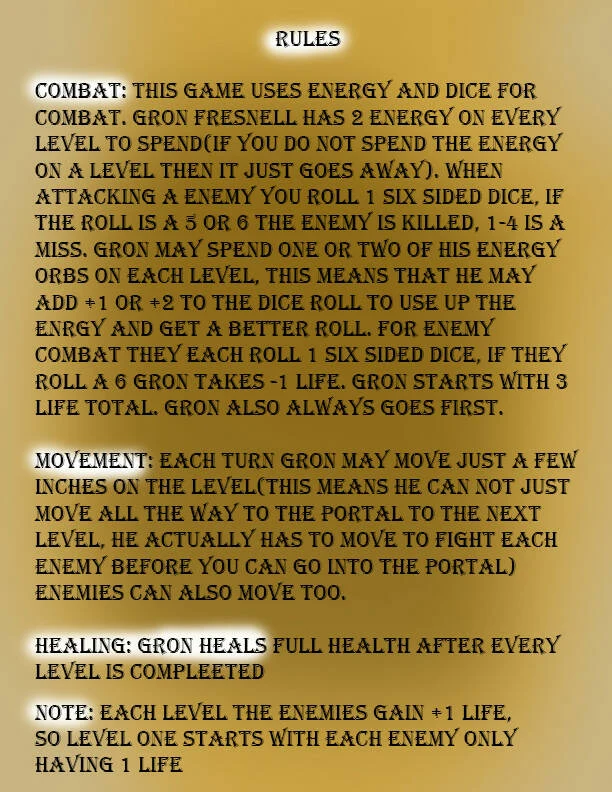 RULES

COMBAT: THIS GAME USES ENERGY AND DICE FOR COMBAT. GRON FRESNELL HAS 2 ENERGY ON EVERY LEVEL TO SPEND(IF YOU DO NOT SPEND THE ENERGY ON A LEVEL THEN IT JUST GOES AWAY). WHEN ATTACKING A ENEMY YOU ROLL 1 SIX SIDED DICE, IF THE ROLL IS A 5 OR 6 THE ENEMY IS KILLED, 1-4 IS A MISS. GRON MAY SPEND ONE OR TWO OF HIS ENERGY ORBS ON EACH LEVEL, THIS MEANS THAT HE MAY ADD +1 OR +2 TO THE DICE ROLL TO USE UP THE ENRGY AND GET A BETTER ROLL. FOR ENEMY COMBAT THEY EACH ROLL 1 SIX SIDED DICE, IF THEY ROLL A 6 GRON TAKES -1 LIFE. GRON STARTS WITH 3 LIFE TOTAL. GRON ALSO ALWAYS GOES FIRST.

MOVEMENT: EACH TURN GRON MAY MOVE JUST A FEW INCHES ON THE LEVEL(THIS MEANS HE CAN NOT JUST MOVE ALL THE WAY TO THE PORTAL TO THE NEXT LEVEL, HE ACTUALLY HAS TO MOVE TO FIGHT EACH ENEMY BEFORE YOU CAN GO INTO THE PORTAL) ENEMIES CAN ALSO MOVE TOO.

HEALING: GRON HEALS FULL HEALTH AFTER EVERY LEVEL IS COMPLEETED

NOTE: EACH LEVEL THE ENEMIES GAIN +1 LIFE, SO LEVEL ONE STARTS WITH EACH ENEMY ONLY HAVING 1 LIFE